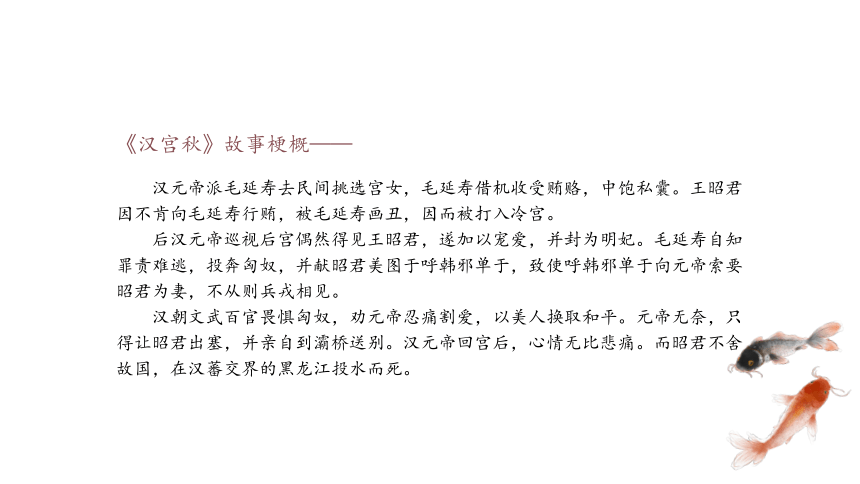 《汉宫秋》故事梗概——

汉元帝派毛延寿去民间挑选宫女，毛延寿借机收受贿赂，中饱私囊。王昭君因不肯向毛延寿行贿，被毛延寿画丑，因而被打入冷宫。

后汉元帝巡视后宫偶然得见王昭君，遂加以宠爱，并封为明妃。毛延寿自知罪责难逃，投奔匈奴，并献昭君美图于呼韩邪单于，致使呼韩邪单于向元帝索要昭君为妻，不从则兵戎相见。

汉朝文武百官畏惧匈奴，劝元帝忍痛割爱，以美人换取和平。元帝无奈，只得让昭君出塞，并亲自到灞桥送别。汉元帝回宫后，心情无比悲痛。而昭君不舍故国，在汉蕃交界的黑龙江投水而死。